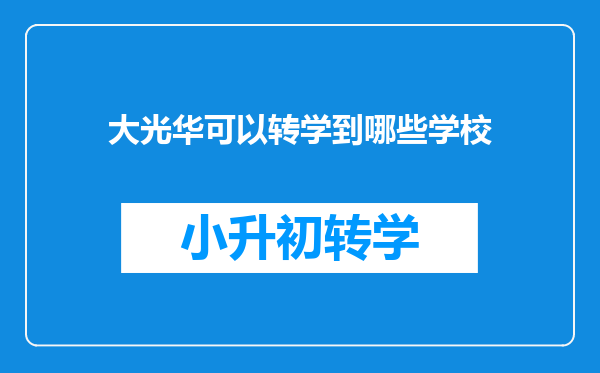 大光华可以转学到哪些学校

小升初转学